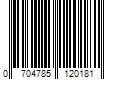 0 704785 120181